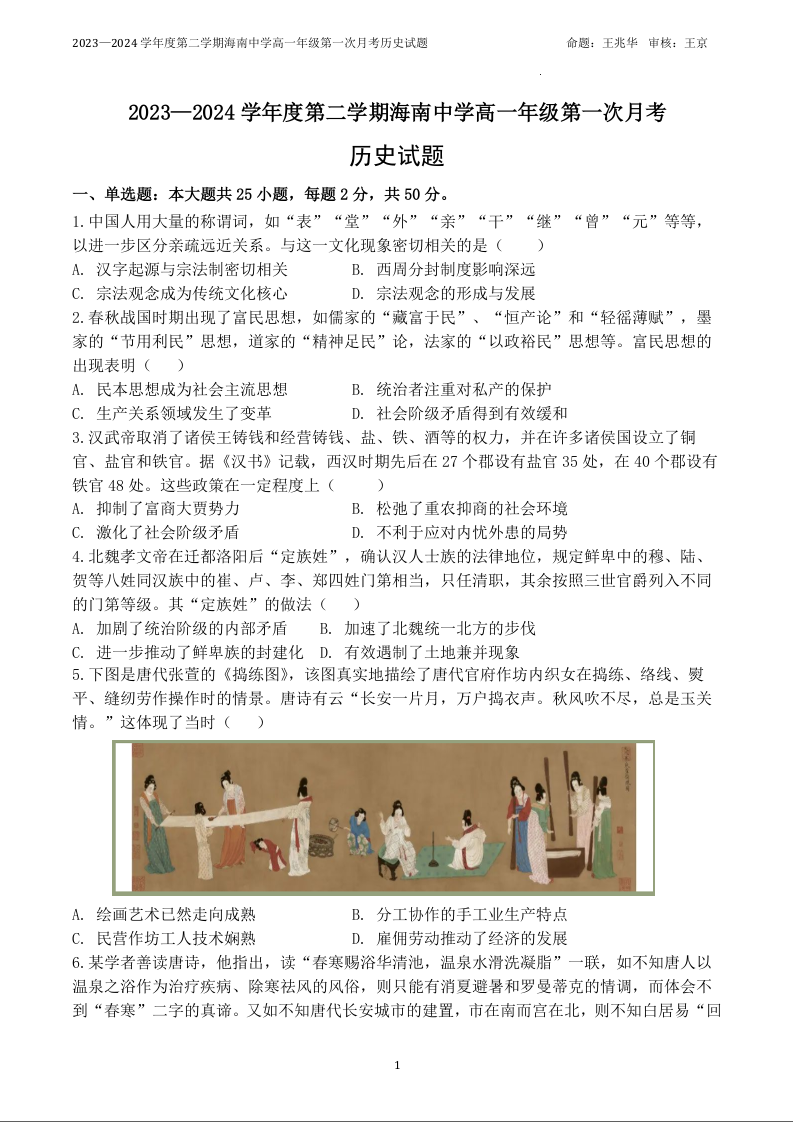 2023—2024 学年度第二学期海南中学高一年级第一次月考历史试题 命题：王兆华 审核：王京

2023—2024 学年度第二学期海南中学高一年级第一次月考

历史试题

一、单选题：本大题共 25 小题，每题 2 分，共 50 分。

1.中国人用大量的称谓词，如“表”“堂”“外”“亲”“干”“继”“曾”“元”等等，以进一步区分亲疏远近关系。与这一文化现象密切相关的是（ ）
A. 汉字起源与宗法制密切相关 B. 西周分封制度影响深远
C. 宗法观念成为传统文化核心 D. 宗法观念的形成与发展

2.春秋战国时期出现了富民思想，如儒家的“藏富于民”、“恒产论”和“轻徭薄赋”，墨家的“节用利民”思想，道家的“精神足民”论，法家的“以政裕民”思想等。富民思想的出现表明（ ）
A. 民本思想成为社会主流思想 B. 统治者注重对私产的保护
C. 生产关系领域发生了变革 D. 社会阶级矛盾得到有效缓和

3.汉武帝取消了诸侯王铸钱和经营铸钱、盐、铁、酒等的权力，并在许多诸侯国设立了铜官、盐官和铁官。据《汉书》记载，西汉时期先后在 27 个郡设有盐官 35 处，在 40 个郡设有铁官 48 处。这些政策在一定程度上（ ）
A. 抑制了富商大贾势力 B. 松弛了重农抑商的社会环境
C. 激化了社会阶级矛盾 D. 不利于应对内忧外患的局势

4.北魏孝文帝在迁都洛阳后“定族姓”，确认汉人士族的法律地位，规定鲜卑中的穆、陆、贺等八姓同汉族中的崔、卢、李、郑四姓门第相当，只任清职，其余按照三世官爵列入不同的门第等级。其“定族姓”的做法（ ）
A. 加剧了统治阶级的内部矛盾 B. 加速了北魏统一北方的步伐
C. 进一步推动了鲜卑族的封建化 D. 有效遏制了土地兼并现象

5.下图是唐代张萱的《捣练图》，该图真实地描绘了唐代官府作坊内织女在捣练、络线、熨平、缝纫劳作操作时的情景。唐诗有云“长安一片月，万户捣衣声。秋风吹不尽，总是玉关情。”这体现了当时（ ）

A. 绘画艺术已然走向成熟 B. 分工协作的手工业生产特点
C. 民营作坊工人技术娴熟 D. 雇佣劳动推动了经济的发展

6.某学者善读唐诗，他指出，读“春寒赐浴华清池，温泉水滑洗凝脂”一联，如不知唐人以温泉之浴作为治疗疾病、除寒祛风的风俗，则只能有消夏避暑和罗曼蒂克的情调，而体会不到“春寒”二字的真谛。又如不知唐代长安城市的建置，市在南而宫在北，则不知白居易“回

1